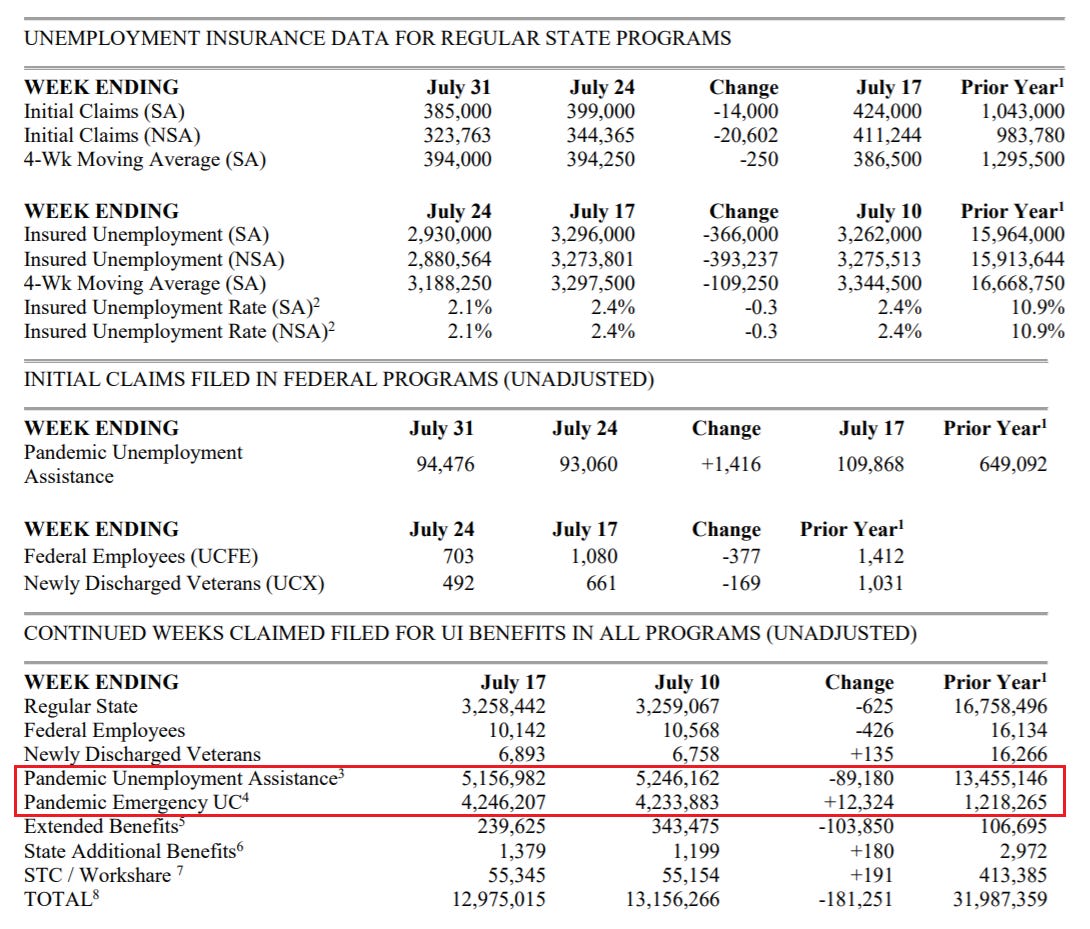 UNEMPLOYMENT INSURANCE DATA FOR REGULAR STATE PROGRAMS

| WEEK ENDING | July 31 | July 24 | Change | July 17 | Prior Year$^1$ |
|---|---|---|---|---|---|
| Initial Claims (SA) | 385,000 | 399,000 | -14,000 | 424,000 | 1,043,000 |
| Initial Claims (NSA) | 323,763 | 344,365 | -20,602 | 411,244 | 983,780 |
| 4-Wk Moving Average (SA) | 394,000 | 394,250 | -250 | 386,500 | 1,295,500 |

| WEEK ENDING | July 24 | July 17 | Change | July 10 | Prior Year$^1$ |
|---|---|---|---|---|---|
| Insured Unemployment (SA) | 2,930,000 | 3,296,000 | -366,000 | 3,262,000 | 15,964,000 |
| Insured Unemployment (NSA) | 2,880,564 | 3,273,801 | -393,237 | 3,275,513 | 15,913,644 |
| 4-Wk Moving Average (SA) | 3,188,250 | 3,297,500 | -109,250 | 3,344,500 | 16,668,750 |
| Insured Unemployment Rate (SA)$^2$ | 2.1% | 2.4% | -0.3 | 2.4% | 10.9% |
| Insured Unemployment Rate (NSA)$^2$ | 2.1% | 2.4% | -0.3 | 2.4% | 10.9% |

INITIAL CLAIMS FILED IN FEDERAL PROGRAMS (UNADJUSTED)

| WEEK ENDING | July 31 | July 24 | Change | July 17 | Prior Year$^1$ |
|---|---|---|---|---|---|
| Pandemic Unemployment Assistance | 94,476 | 93,060 | +1,416 | 109,868 | 649,092 |

| WEEK ENDING | July 24 | July 17 | Change | Prior Year$^1$ |
|---|---|---|---|---|
| Federal Employees (UCFE) | 703 | 1,080 | -377 | 1,412 |
| Newly Discharged Veterans (UCX) | 492 | 661 | -169 | 1,031 |

CONTINUED WEEKS CLAIMED FILED FOR UI BENEFITS IN ALL PROGRAMS (UNADJUSTED)

| WEEK ENDING | July 17 | July 10 | Change | Prior Year$^1$ |
|---|---|---|---|---|
| Regular State | 3,258,442 | 3,259,067 | -625 | 16,758,496 |
| Federal Employees | 10,142 | 10,568 | -426 | 16,134 |
| Newly Discharged Veterans | 6,893 | 6,758 | +135 | 16,266 |
| Pandemic Unemployment Assistance$^3$ | 5,156,982 | 5,246,162 | -89,180 | 13,455,146 |
| Pandemic Emergency UC$^4$ | 4,246,207 | 4,233,883 | +12,324 | 1,218,265 |
| Extended Benefits$^5$ | 239,625 | 343,475 | -103,850 | 106,695 |
| State Additional Benefits$^6$ | 1,379 | 1,199 | +180 | 2,972 |
| STC / Workshare $^7$ | 55,345 | 55,154 | +191 | 413,385 |
| TOTAL$^8$ | 12,975,015 | 13,156,266 | -181,251 | 31,987,359 |